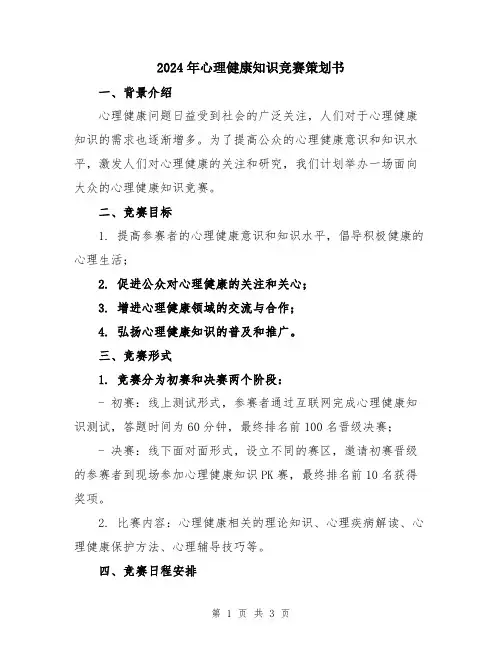 2024年心理健康知识竞赛策划书

一、背景介绍

心理健康问题日益受到社会的广泛关注，人们对于心理健康知识的需求也逐渐增多。为了提高公众的心理健康意识和知识水平，激发人们对心理健康的关注和研究，我们计划举办一场面向大众的心理健康知识竞赛。

二、竞赛目标

1. 提高参赛者的心理健康意识和知识水平，倡导积极健康的心理生活；

2. 促进公众对心理健康的关注和关心；

3. 增进心理健康领域的交流与合作；

4. 弘扬心理健康知识的普及和推广。

三、竞赛形式

1. 竞赛分为初赛和决赛两个阶段：

- 初赛：线上测试形式，参赛者通过互联网完成心理健康知识测试，答题时间为60分钟，最终排名前100名晋级决赛；

- 决赛：线下面对面形式，设立不同的赛区，邀请初赛晋级的参赛者到现场参加心理健康知识PK赛，最终排名前10名获得奖项。

2. 比赛内容：心理健康相关的理论知识、心理疾病解读、心理健康保护方法、心理辅导技巧等。

四、竞赛日程安排

第 1 页 共 3 页